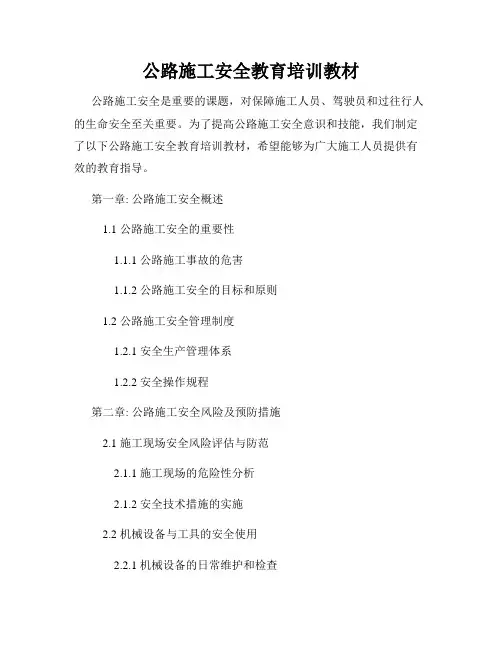 公路施工安全教育培训教材

公路施工安全是重要的课题，对保障施工人员、驾驶员和过往行人的生命安全至关重要。为了提高公路施工安全意识和技能，我们制定了以下公路施工安全教育培训教材，希望能够为广大施工人员提供有效的教育指导。

第一章: 公路施工安全概述

1.1 公路施工安全的重要性

1.1.1 公路施工事故的危害

1.1.2 公路施工安全的目标和原则

1.2 公路施工安全管理制度

1.2.1 安全生产管理体系

1.2.2 安全操作规程

第二章: 公路施工安全风险及预防措施

2.1 施工现场安全风险评估与防范

2.1.1 施工现场的危险性分析

2.1.2 安全技术措施的实施

2.2 机械设备与工具的安全使用

2.2.1 机械设备的日常维护和检查